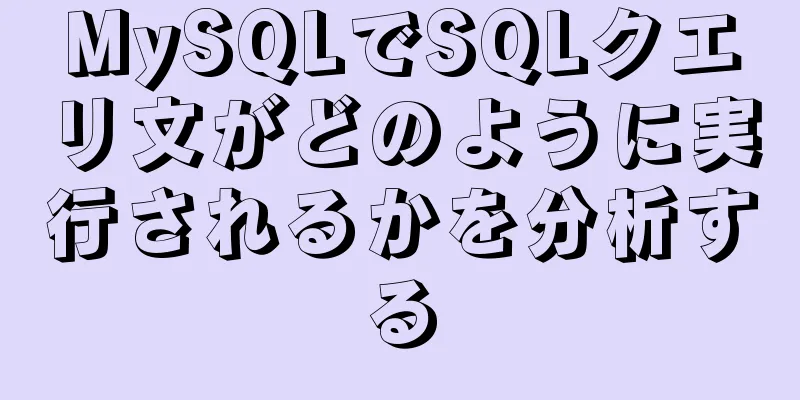 MySQLでSQLクエリ文がどのように実行されるかを分析する